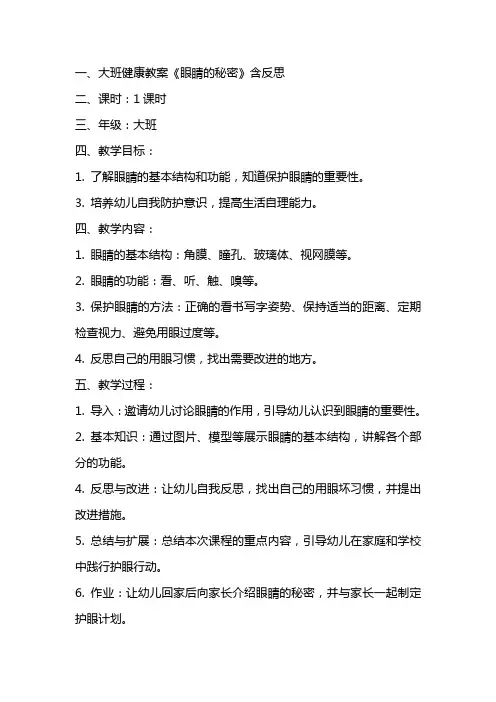 一、大班健康教案《眼睛的秘密》含反思

二、课时：1 课时

三、年级：大班

四、教学目标：

1. 了解眼睛的基本结构和功能，知道保护眼睛的重要性。

3. 培养幼儿自我防护意识，提高生活自理能力。

四、教学内容：

1. 眼睛的基本结构：角膜、瞳孔、玻璃体、视网膜等。

2. 眼睛的功能：看、听、触、嗅等。

3. 保护眼睛的方法：正确的看书写字姿势、保持适当的距离、定期检查视力、避免用眼过度等。

4. 反思自己的用眼习惯，找出需要改进的地方。

五、教学过程：

1. 导入：邀请幼儿讨论眼睛的作用，引导幼儿认识到眼睛的重要性。

2. 基本知识：通过图片、模型等展示眼睛的基本结构，讲解各个部分的功能。

4. 反思与改进：让幼儿自我反思，找出自己的用眼坏习惯，并提出改进措施。

5. 总结与扩展：总结本次课程的重点内容，引导幼儿在家庭和学校中践行护眼行动。

6. 作业：让幼儿回家后向家长介绍眼睛的秘密，并与家长一起制定护眼计划。